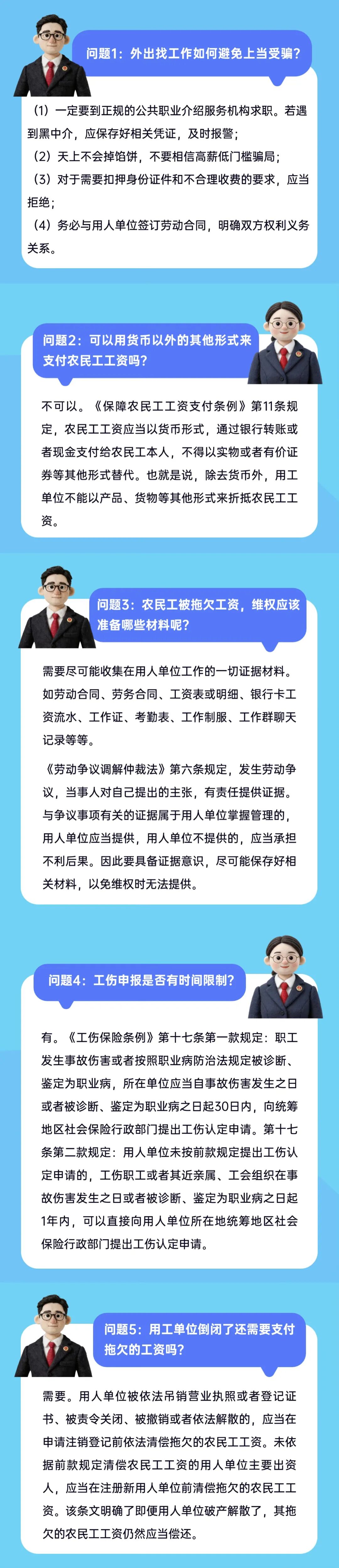 问题1：外出找工作如何避免上当受骗？

（1）一定要到正规的公共职业介绍服务机构求职。若遇到黑中介，应保存好相关凭证，及时报警；

（2）天上不会掉馅饼，不要相信高薪低门槛骗局；

（3）对于需要扣押身份证件和不合理收费的要求，应当拒绝；

（4）务必与用人单位签订劳动合同，明确双方权利义务关系。

问题2：可以用货币以外的其他形式来支付农民工工资吗？

不可以。《保障农民工工资支付条例》第11条规定，农民工工资应当以货币形式，通过银行转账或者现金支付给农民工本人，不得以实物或者有价证券等其他形式替代。也就是说，除去货币外，用工单位不能以产品、货物等其他形式来折抵农民工工资。

问题3：农民工被拖欠工资，维权应该准备哪些材料呢？

需要尽可能收集在用人单位工作的一切证据材料。如劳动合同、劳务合同、工资表或明细、银行卡工资流水、工作证、考勤表、工作制服、工作群聊天记录等等。

《劳动争议调解仲裁法》第六条规定，发生劳动争议，当事人对自己提出的主张，有责任提供证据。与争议事项有关的证据属于用人单位掌握管理的，用人单位应当提供，用人单位不提供的，应当承担不利后果。因此要具备证据意识，尽可能保存好相关材料，以免维权时无法提供。

问题4：工伤申报是否有时间限制？

有。《工伤保险条例》第十七条第一款规定：职工发生事故伤害或者按照职业病防治法规定被诊断、鉴定为职业病，所在单位应当自事故伤害发生之日或者被诊断、鉴定为职业病之日起30日内，向统筹地区社会保险行政部门提出工伤认定申请。第十七条第二款规定：用人单位未按前款规定提出工伤认定申请的，工伤职工或者其近亲属、工会组织在事故伤害发生之日或者被诊断、鉴定为职业病之日起1年内，可以直接向用人单位所在地统筹地区社会保险行政部门提出工伤认定申请。

问题5：用工单位倒闭了还需要支付拖欠的工资吗？

需要。用人单位被依法吊销营业执照或者登记证书、被责令关闭、被撤销或者依法解散的，应当在申请注销登记前依法清偿拖欠的农民工工资。未依据前款规定清偿农民工工资的用人单位主要出资人，应当在注册新用人单位前清偿拖欠的农民工工资。该条文明确了即便用人单位破产解散了，其拖欠的农民工工资仍然应当偿还。